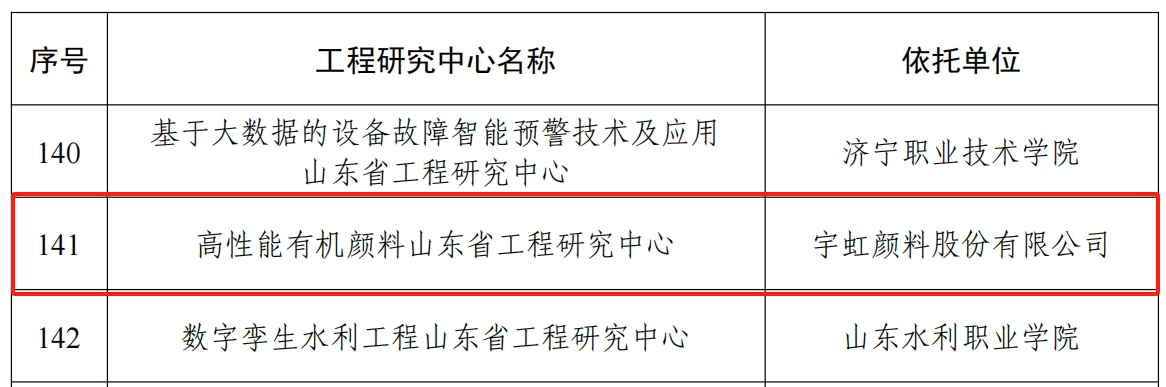 | 序号 | 工程研究中心名称 | 依托单位 |
|---|---|---|
| 140 | 基于大数据的设备故障智能预警技术及应用山东省工程研究中心 | 济宁职业技术学院 |
| 141 | 高性能有机颜料山东省工程研究中心 | 宇虹颜料股份有限公司 |
| 142 | 数字孪生水利工程山东省工程研究中心 | 山东水利职业学院 |